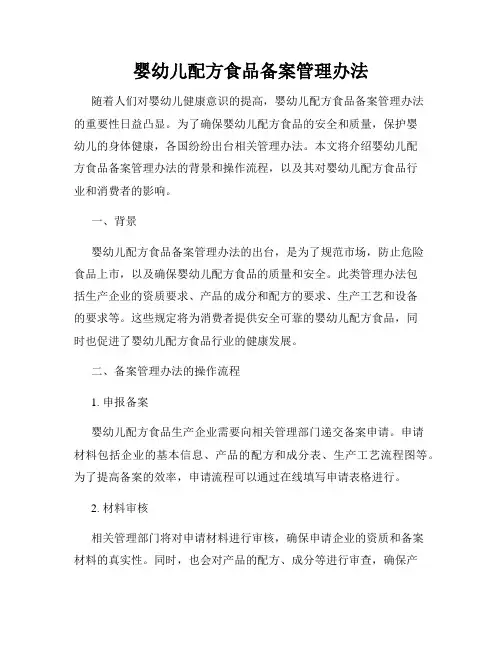 婴幼儿配方食品备案管理办法

随着人们对婴幼儿健康意识的提高，婴幼儿配方食品备案管理办法的重要性日益凸显。为了确保婴幼儿配方食品的安全和质量，保护婴幼儿的身体健康，各国纷纷出台相关管理办法。本文将介绍婴幼儿配方食品备案管理办法的背景和操作流程，以及其对婴幼儿配方食品行业和消费者的影响。

一、背景

婴幼儿配方食品备案管理办法的出台，是为了规范市场，防止危险食品上市，以及确保婴幼儿配方食品的质量和安全。此类管理办法包括生产企业的资质要求、产品的成分和配方的要求、生产工艺和设备的要求等。这些规定将为消费者提供安全可靠的婴幼儿配方食品，同时也促进了婴幼儿配方食品行业的健康发展。

二、备案管理办法的操作流程

1. 申报备案

婴幼儿配方食品生产企业需要向相关管理部门递交备案申请。申请材料包括企业的基本信息、产品的配方和成分表、生产工艺流程图等。为了提高备案的效率，申请流程可以通过在线填写申请表格进行。

2. 材料审核

相关管理部门将对申请材料进行审核，确保申请企业的资质和备案材料的真实性。同时，也会对产品的配方、成分等进行审查，确保产